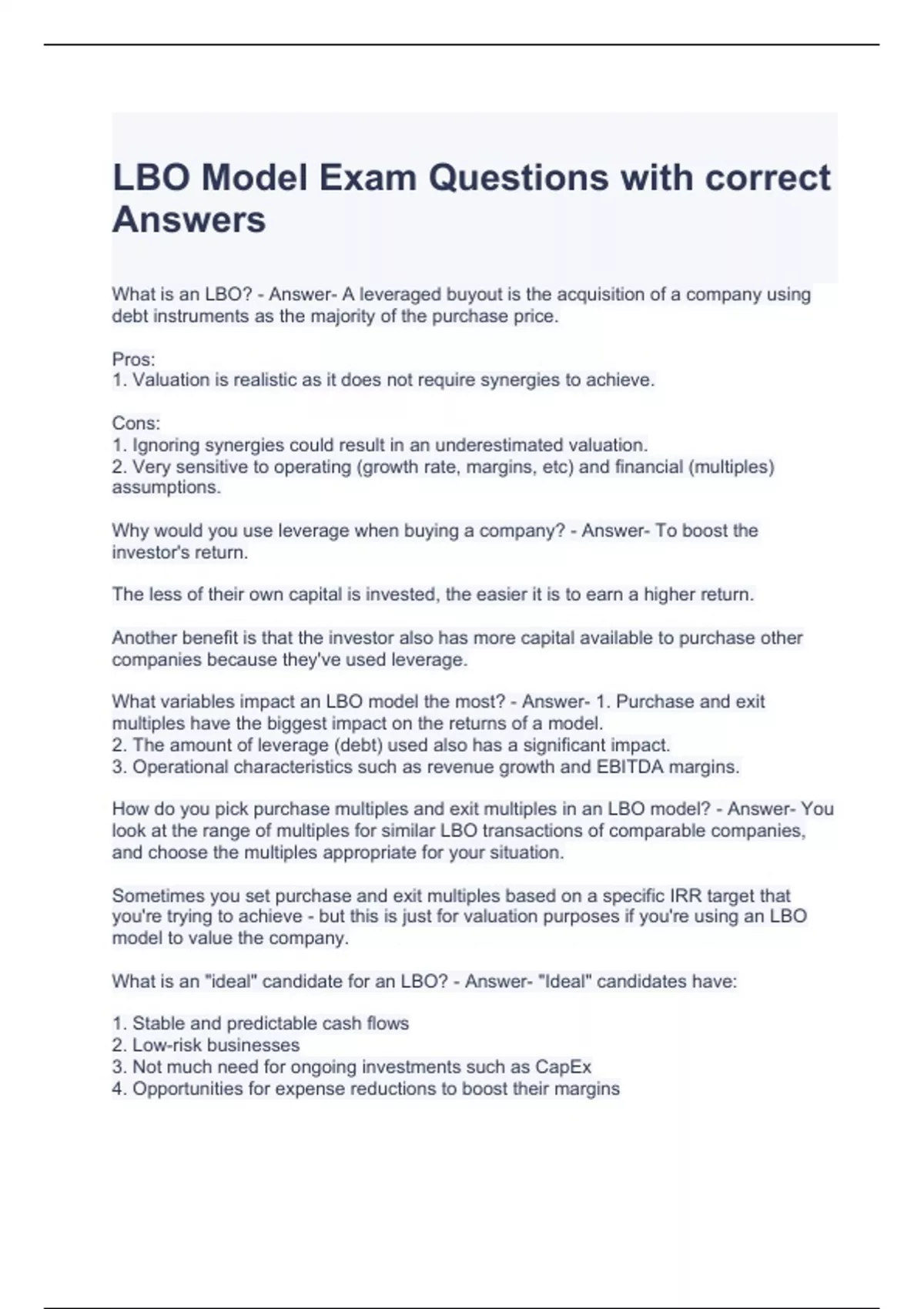 LBO Model Exam Questions with correct Answers

What is an LBO? - Answer- A leveraged buyout is the acquisition of a company using debt instruments as the majority of the purchase price.

Pros:
1. Valuation is realistic as it does not require synergies to achieve.

Cons:
1. Ignoring synergies could result in an underestimated valuation.
2. Very sensitive to operating (growth rate, margins, etc) and financial (multiples) assumptions.

Why would you use leverage when buying a company? - Answer- To boost the investor's return.

The less of their own capital is invested, the easier it is to earn a higher return.

Another benefit is that the investor also has more capital available to purchase other companies because they've used leverage.

What variables impact an LBO model the most? - Answer- 1. Purchase and exit multiples have the biggest impact on the returns of a model.
2. The amount of leverage (debt) used also has a significant impact.
3. Operational characteristics such as revenue growth and EBITDA margins.

How do you pick purchase multiples and exit multiples in an LBO model? - Answer- You look at the range of multiples for similar LBO transactions of comparable companies, and choose the multiples appropriate for your situation.

Sometimes you set purchase and exit multiples based on a specific IRR target that you're trying to achieve - but this is just for valuation purposes if you're using an LBO model to value the company.

What is an "ideal" candidate for an LBO? - Answer- "Ideal" candidates have:

1. Stable and predictable cash flows
2. Low-risk businesses
3. Not much need for ongoing investments such as CapEx
4. Opportunities for expense reductions to boost their margins